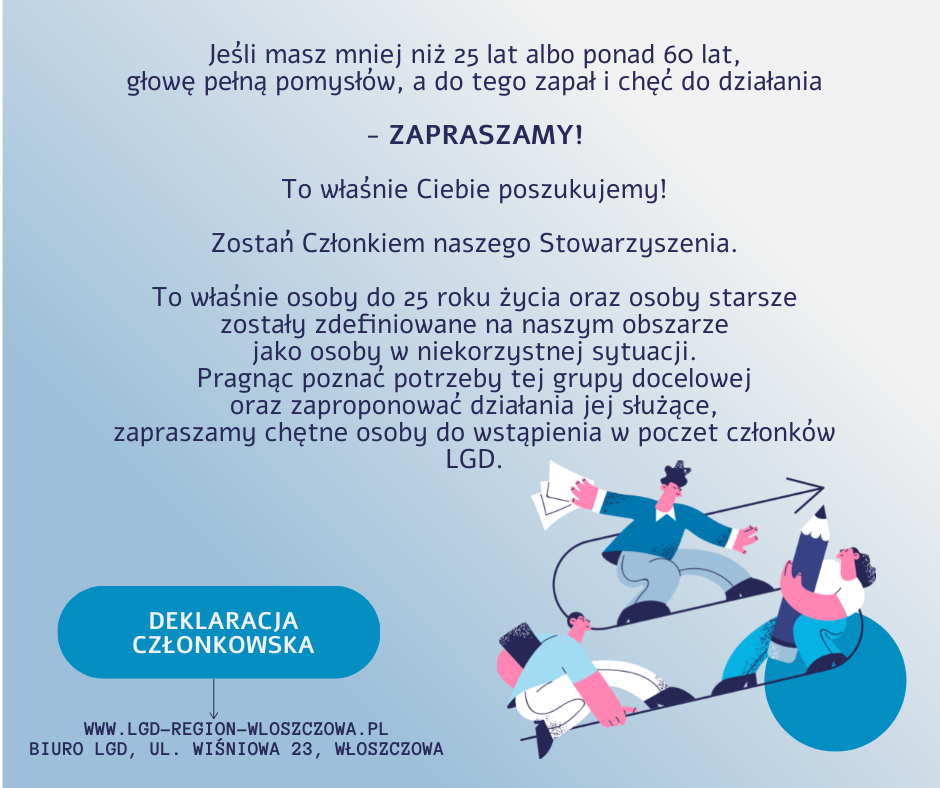 Jeśli masz mniej niż 25 lat albo ponad 60 lat, głowę pełną pomysłów, a do tego zapał i chęć do działania

- ZAPRASZAMY!

To właśnie Ciebie poszukujemy!

Zostań Członkiem naszego Stowarzyszenia.

To właśnie osoby do 25 roku życia oraz osoby starsze zostały zdefiniowane na naszym obszarze jako osoby w niekorzystnej sytuacji. Pragnąc poznać potrzeby tej grupy docelowej oraz zaproponować działania jej służące, zapraszamy chętne osoby do wstąpienia w poczet członków LGD.

DEKLARACJA
CZŁONKOWSKA

WWW.LGD-REGION-WLOSZCZOWA.PL
BIURO LGD, UL. WIŚNIOWA 23, WŁOSZCZOWA